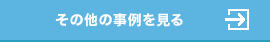 その他の事例を見る